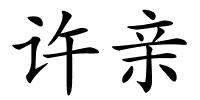 许亲